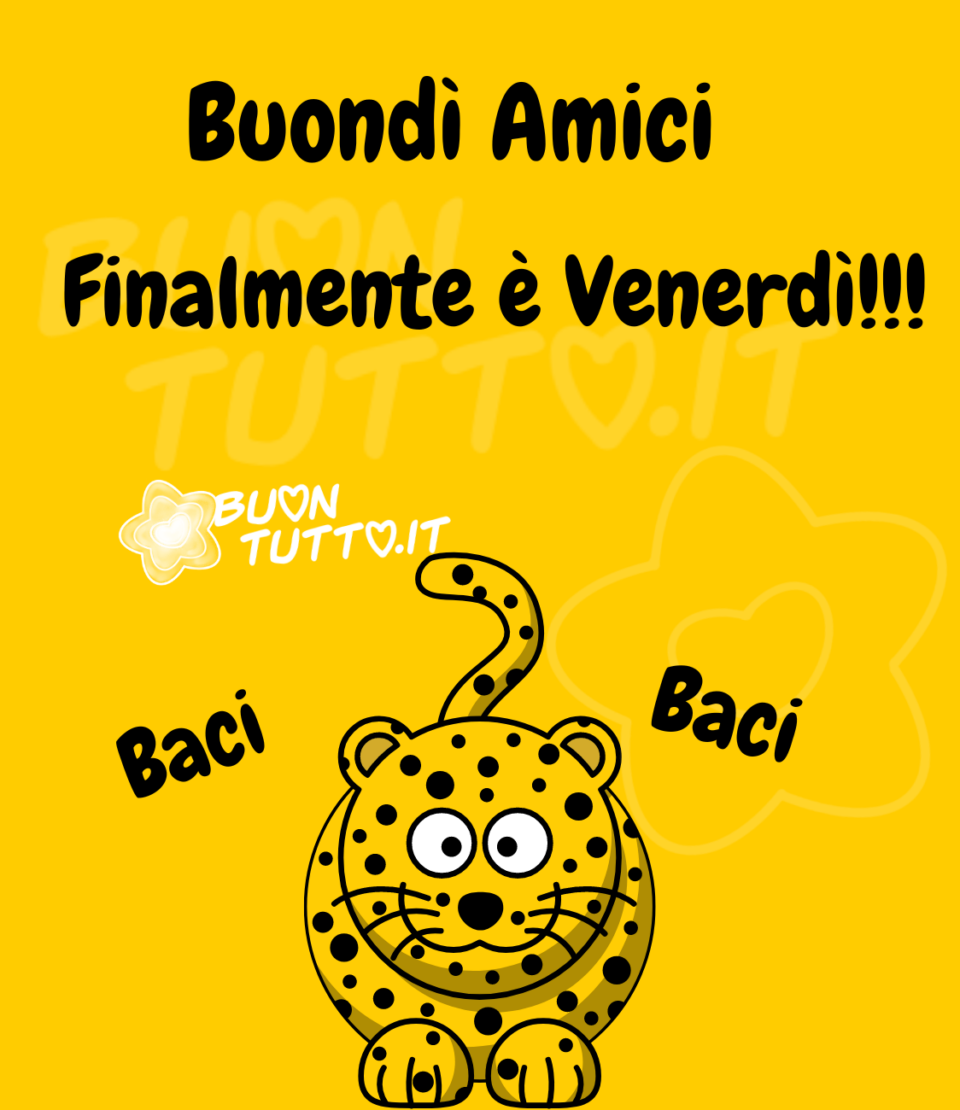 Buondì Amici

BUON TUTTO.IT

Finalmente è Venerdì!!!

BUON TUTTO.IT

Baci

Baci